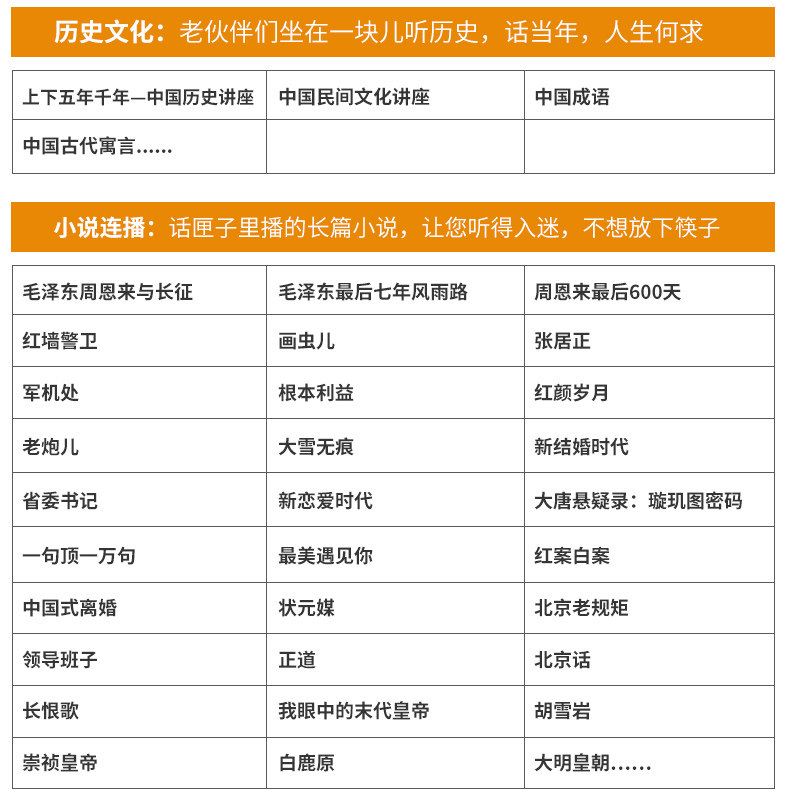 历史文化：老伙伴们坐在一块儿听历史，话当年，人生何求

| 上下五年千年—中国历史讲座 | 中国民间文化讲座 | 中国成语 |
|---|---|---|
| 中国古代寓言…… | | |

小说连播：话匣子里播的长篇小说，让您听得入迷，不想放下筷子

| 毛泽东周恩来与长征 | 毛泽东最后七年风雨路 | 周恩来最后600天 |
|---|---|---|
| 红墙警卫 | 画虫儿 | 张居正 |
| 军机处 | 根本利益 | 红颜岁月 |
| 老炮儿 | 大雪无痕 | 新结婚时代 |
| 省委书记 | 新恋爱时代 | 大唐悬疑录：璇玑图密码 |
| 一句顶一万句 | 最美遇见你 | 红案白案 |
| 中国式离婚 | 状元媒 | 北京老规矩 |
| 领导班子 | 正道 | 北京话 |
| 长恨歌 | 我眼中的末代皇帝 | 胡雪岩 |
| 崇祯皇帝 | 白鹿原 | 大明皇朝…… |